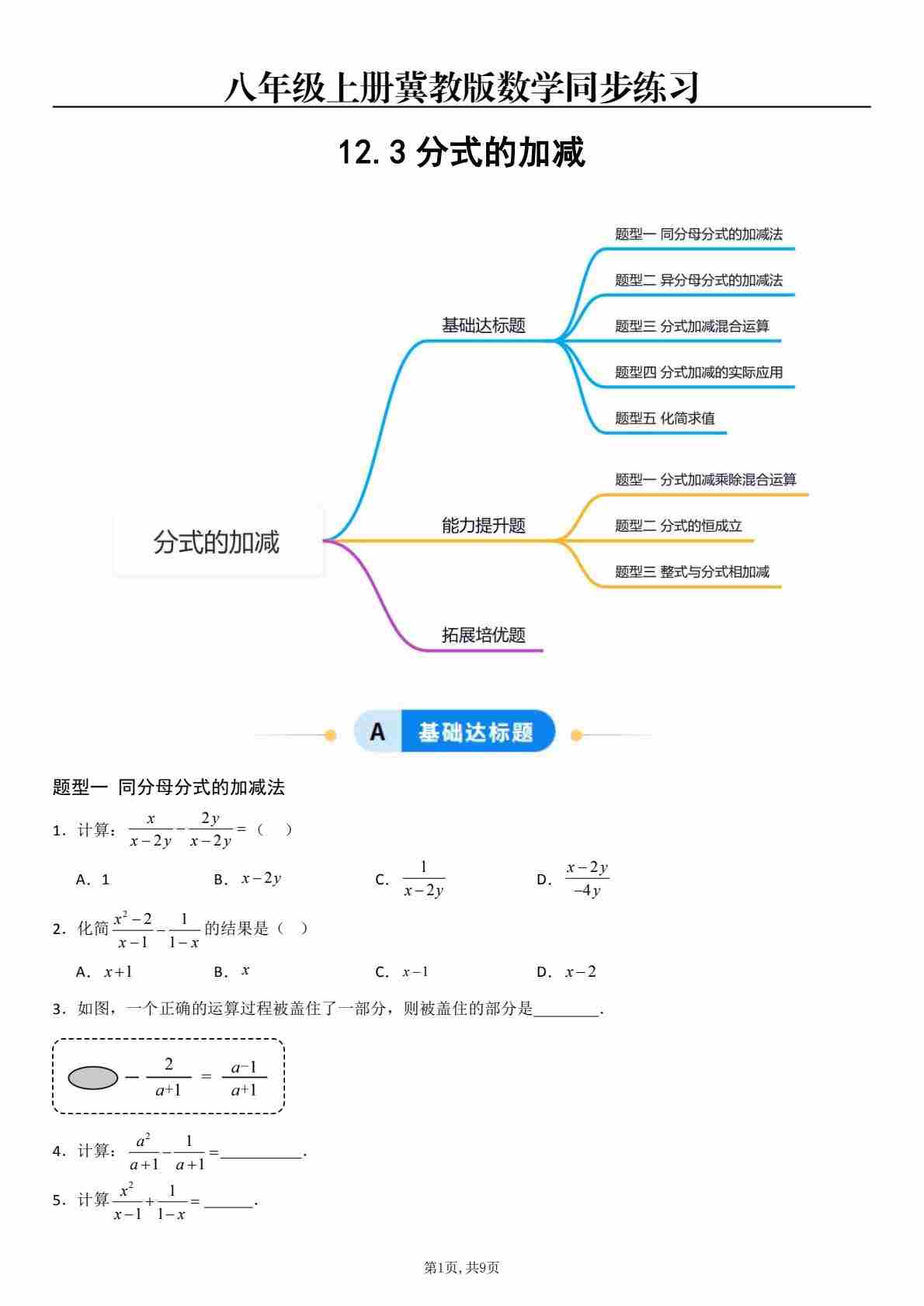 八年级上册冀教版数学同步练习

12.3 分式的加减

分式的加减

基础达标题

题型一 同分母分式的加减法

题型二 异分母分式的加减法

题型三 分式加减混合运算

题型四 分式加减的实际应用

题型五 化简求值

能力提升题

题型一 分式加减乘除混合运算

题型二 分式的恒成立

题型三 整式与分式相加减

拓展培优题

A 基础达标题

题型一 同分母分式的加减法

1．计算：$\frac{x}{x-2y}-\frac{2y}{x-2y}=$（　）

A．1　　B．$x-2y$　　C．$\frac{1}{x-2y}$　　D．$\frac{x-2y}{-4y}$

2．化简$\frac{x^2-2}{x-1}-\frac{1}{1-x}$的结果是（　）

A．$x+1$　　B．$x$　　C．$x-1$　　D．$x-2$

3．如图，一个正确的运算过程被盖住了一部分，则被盖住的部分是________.

$-\frac{2}{a+1}=\frac{a-1}{a+1}$

4．计算：$\frac{a^2}{a+1}-\frac{1}{a+1}=$__________.

5．计算$\frac{x^2}{x-1}+\frac{1}{1-x}=$______.

第1页, 共9页